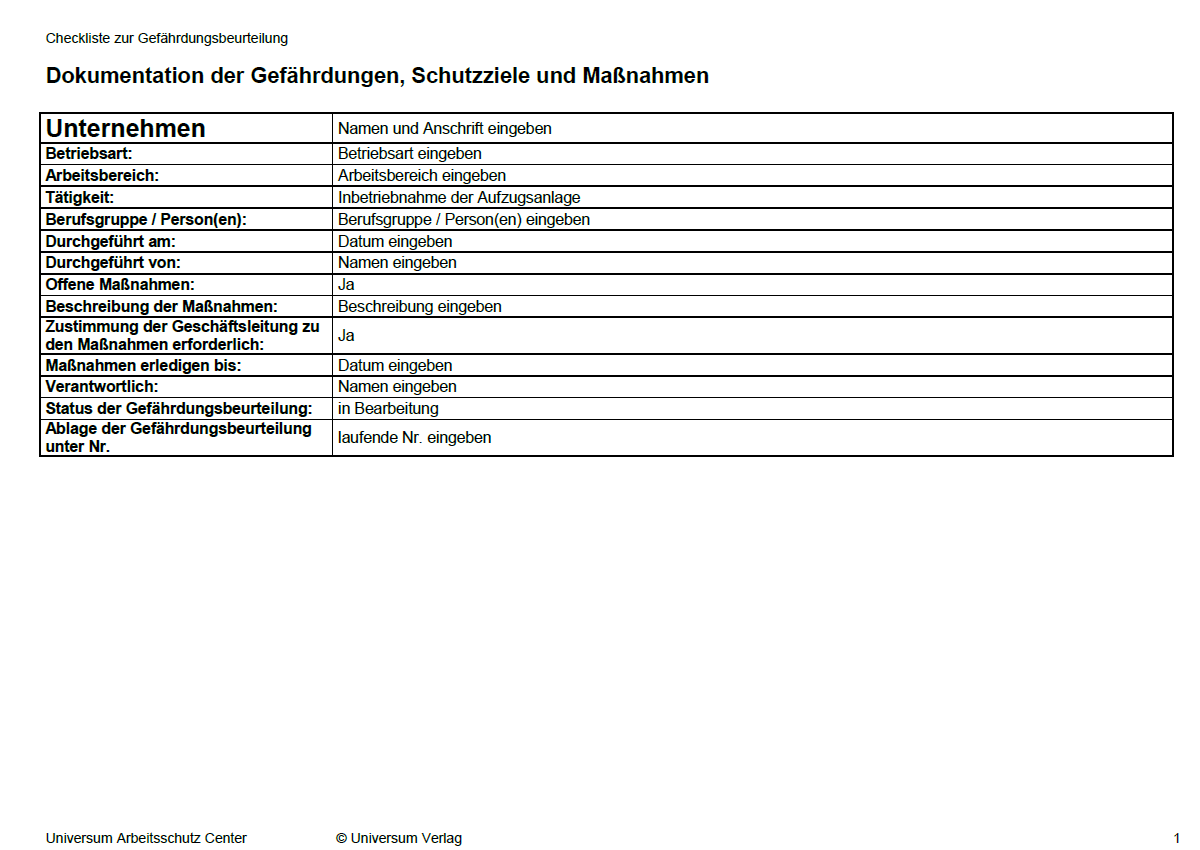 Checkliste zur Gefährdungsbeurteilung

Dokumentation der Gefährdungen, Schutzziele und Maßnahmen

| Unternehmen | Namen und Anschrift eingeben |
|---|---|
| Betriebsart: | Betriebsart eingeben |
| Arbeitsbereich: | Arbeitsbereich eingeben |
| Tätigkeit: | Inbetriebnahme der Aufzugsanlage |
| Berufsgruppe / Person(en): | Berufsgruppe / Person(en) eingeben |
| Durchgeführt am: | Datum eingeben |
| Durchgeführt von: | Namen eingeben |
| Offene Maßnahmen: | Ja |
| Beschreibung der Maßnahmen: | Beschreibung eingeben |
| Zustimmung der Geschäftsleitung zu den Maßnahmen erforderlich: | Ja |
| Maßnahmen erledigen bis: | Datum eingeben |
| Verantwortlich: | Namen eingeben |
| Status der Gefährdungsbeurteilung: | in Bearbeitung |
| Ablage der Gefährdungsbeurteilung unter Nr. | laufende Nr. eingeben |

Universum Arbeitsschutz Center © Universum Verlag 1